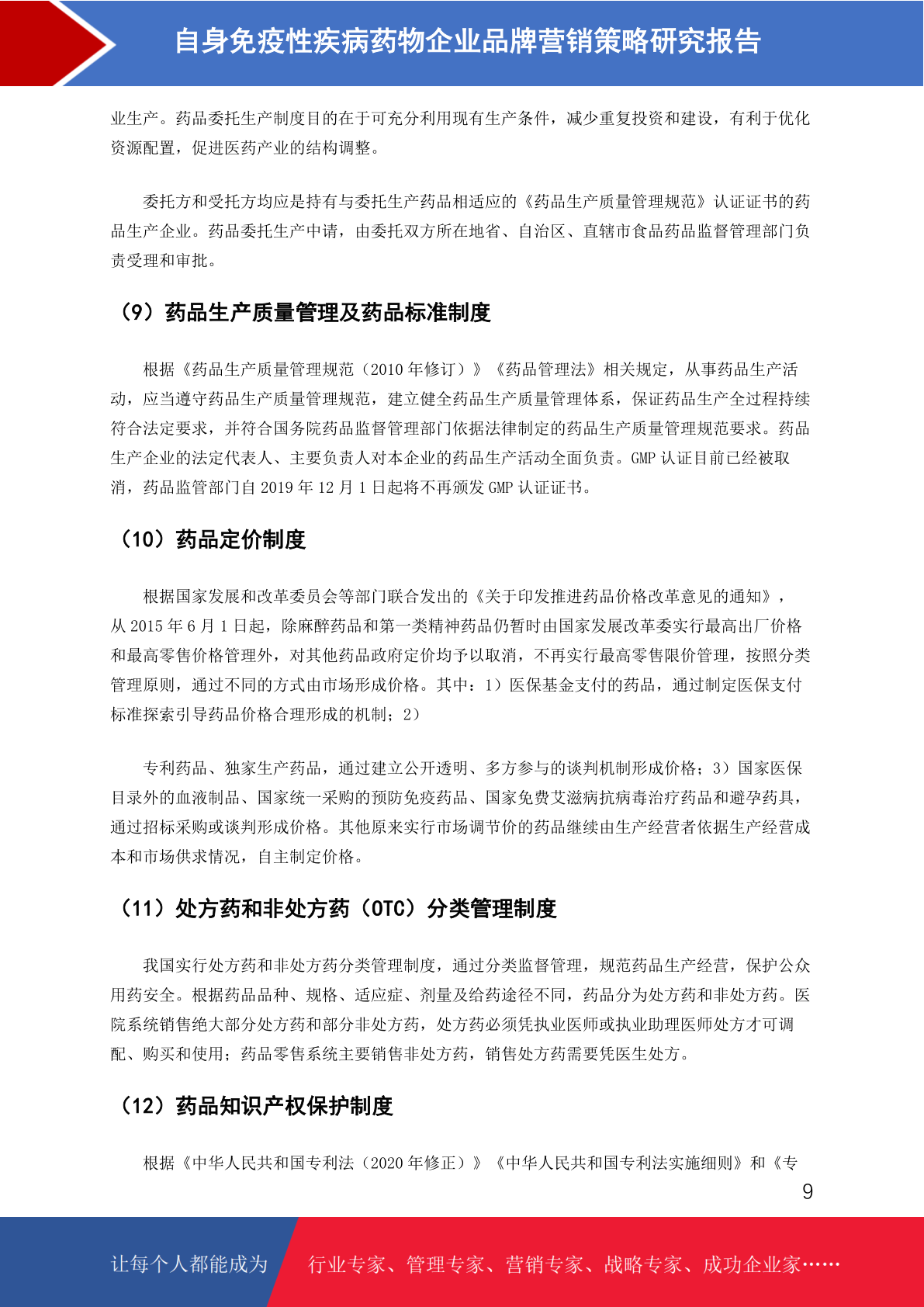 自身免疫性疾病药物企业品牌营销策略研究报告

业生产。药品委托生产制度目的在于可充分利用现有生产条件，减少重复投资和建设，有利于优化资源配置，促进医药产业的结构调整。

委托方和受托方均应是持有与委托生产药品相适应的《药品生产质量管理规范》认证证书的药品生产企业。药品委托生产申请，由委托双方所在地省、自治区、直辖市食品药品监督管理部门负责受理和审批。

（9）药品生产质量管理及药品标准制度

根据《药品生产质量管理规范（2010 年修订）》《药品管理法》相关规定，从事药品生产活动，应当遵守药品生产质量管理规范，建立健全药品生产质量管理体系，保证药品生产全过程持续符合法定要求，并符合国务院药品监督管理部门依据法律制定的药品生产质量管理规范要求。药品生产企业的法定代表人、主要负责人对本企业的药品生产活动全面负责。GMP 认证目前已经被取消，药品监管部门自 2019 年 12 月 1 日起将不再颁发 GMP 认证证书。

（10）药品定价制度

根据国家发展和改革委员会等部门联合发出的《关于印发推进药品价格改革意见的通知》，从 2015 年 6 月 1 日起，除麻醉药品和第一类精神药品仍暂时由国家发展改革委实行最高出厂价格和最高零售价格管理外，对其他药品政府定价均予以取消，不再实行最高零售限价管理，按照分类管理原则，通过不同的方式由市场形成价格。其中：1）医保基金支付的药品，通过制定医保支付标准探索引导药品价格合理形成的机制；2）

专利药品、独家生产药品，通过建立公开透明、多方参与的谈判机制形成价格；3）国家医保目录外的血液制品、国家统一采购的预防免疫药品、国家免费艾滋病抗病毒治疗药品和避孕药具，通过招标采购或谈判形成价格。其他原来实行市场调节价的药品继续由生产经营者依据生产经营成本和市场供求情况，自主制定价格。

（11）处方药和非处方药（OTC）分类管理制度

我国实行处方药和非处方药分类管理制度，通过分类监督管理，规范药品生产经营，保护公众用药安全。根据药品品种、规格、适应症、剂量及给药途径不同，药品分为处方药和非处方药。医院系统销售绝大部分处方药和部分非处方药，处方药必须凭执业医师或执业助理医师处方才可调配、购买和使用；药品零售系统主要销售非处方药，销售处方药需要凭医生处方。

（12）药品知识产权保护制度

根据《中华人民共和国专利法（2020 年修正）》《中华人民共和国专利法实施细则》和《专

9

让每个人都能成为 行业专家、管理专家、营销专家、战略专家、成功企业家……